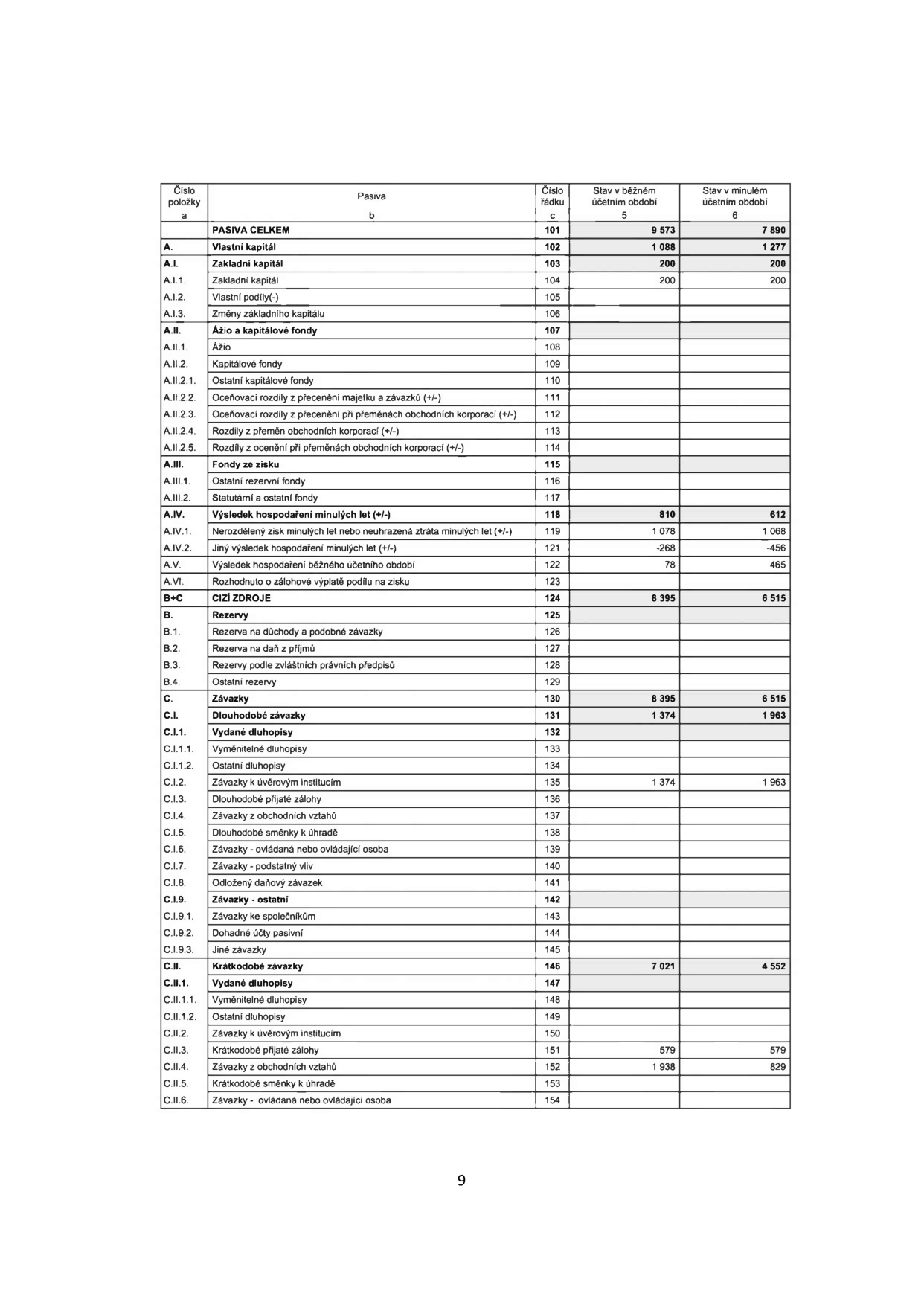 | Číslo položky a | Pasiva b | Číslo řádku c | Stav v běžném účetním období 5 | Stav v minulém účetním období 6 |
|---|---|---|---|---|
|  | PASIVA CELKEM | 101 | 9 573 | 7 890 |
| A. | Vlastní kapitál | 102 | 1 088 | 1 277 |
| A.I. | Zakladní kapitál | 103 | 200 | 200 |
| A.I.1. | Zakladní kapitál | 104 | 200 | 200 |
| A.I.2. | Vlastní podíly(-) | 105 |  |  |
| A.I.3. | Změny základního kapitálu | 106 |  |  |
| A.II. | Ážio a kapitálové fondy | 107 |  |  |
| A.II.1. | Ážio | 108 |  |  |
| A.II.2. | Kapitálové fondy | 109 |  |  |
| A.II.2.1. | Ostatní kapitálové fondy | 110 |  |  |
| A.II.2.2. | Oceňovací rozdíly z přecenění majetku a závazků (+/-) | 111 |  |  |
| A.II.2.3. | Oceňovací rozdíly z přecenění při přeměnách obchodních korporací (+/-) | 112 |  |  |
| A.II.2.4. | Rozdíly z přeměn obchodních korporací (+/-) | 113 |  |  |
| A.II.2.5. | Rozdíly z ocenění při přeměnách obchodních korporací (+/-) | 114 |  |  |
| A.III. | Fondy ze zisku | 115 |  |  |
| A.III.1. | Ostatní rezervní fondy | 116 |  |  |
| A.III.2. | Statutární a ostatní fondy | 117 |  |  |
| A.IV. | Výsledek hospodaření minulých let (+/-) | 118 | 810 | 612 |
| A.IV.1. | Nerozdělený zisk minulých let nebo neuhrazená ztráta minulých let (+/-) | 119 | 1 078 | 1 068 |
| A.IV.2. | Jiný výsledek hospodaření minulých let (+/-) | 121 | -268 | -456 |
| A.V. | Výsledek hospodaření běžného účetního období | 122 | 78 | 465 |
| A.VI. | Rozhodnuto o zálohové výplatě podílu na zisku | 123 |  |  |
| B+C | CIZÍ ZDROJE | 124 | 8 395 | 6 515 |
| B. | Rezervy | 125 |  |  |
| B.1. | Rezerva na důchody a podobné závazky | 126 |  |  |
| B.2. | Rezerva na daň z příjmů | 127 |  |  |
| B.3. | Rezervy podle zvláštních právních předpisů | 128 |  |  |
| B.4. | Ostatní rezervy | 129 |  |  |
| C. | Závazky | 130 | 8 395 | 6 515 |
| C.I. | Dlouhodobé závazky | 131 | 1 374 | 1 963 |
| C.I.1. | Vydané dluhopisy | 132 |  |  |
| C.I.1.1. | Vyměnitelné dluhopisy | 133 |  |  |
| C.I.1.2. | Ostatní dluhopisy | 134 |  |  |
| C.I.2. | Závazky k úvěrovým institucím | 135 | 1 374 | 1 963 |
| C.I.3. | Dlouhodobé přijaté zálohy | 136 |  |  |
| C.I.4. | Závazky z obchodních vztahů | 137 |  |  |
| C.I.5. | Dlouhodobé směnky k úhradě | 138 |  |  |
| C.I.6. | Závazky - ovládaná nebo ovládající osoba | 139 |  |  |
| C.I.7. | Závazky - podstatný vliv | 140 |  |  |
| C.I.8. | Odložený daňový závazek | 141 |  |  |
| C.I.9. | Závazky - ostatní | 142 |  |  |
| C.I.9.1. | Závazky ke společníkům | 143 |  |  |
| C.I.9.2. | Dohadné účty pasivní | 144 |  |  |
| C.I.9.3. | Jiné závazky | 145 |  |  |
| C.II. | Krátkodobé závazky | 146 | 7 021 | 4 552 |
| C.II.1. | Vydané dluhopisy | 147 |  |  |
| C.II.1.1. | Vyměnitelné dluhopisy | 148 |  |  |
| C.II.1.2. | Ostatní dluhopisy | 149 |  |  |
| C.II.2. | Závazky k úvěrovým institucím | 150 |  |  |
| C.II.3. | Krátkodobé přijaté zálohy | 151 | 579 | 579 |
| C.II.4. | Závazky z obchodních vztahů | 152 | 1 938 | 829 |
| C.II.5. | Krátkodobé směnky k úhradě | 153 |  |  |
| C.II.6. | Závazky - ovládaná nebo ovládající osoba | 154 |  |  |

9